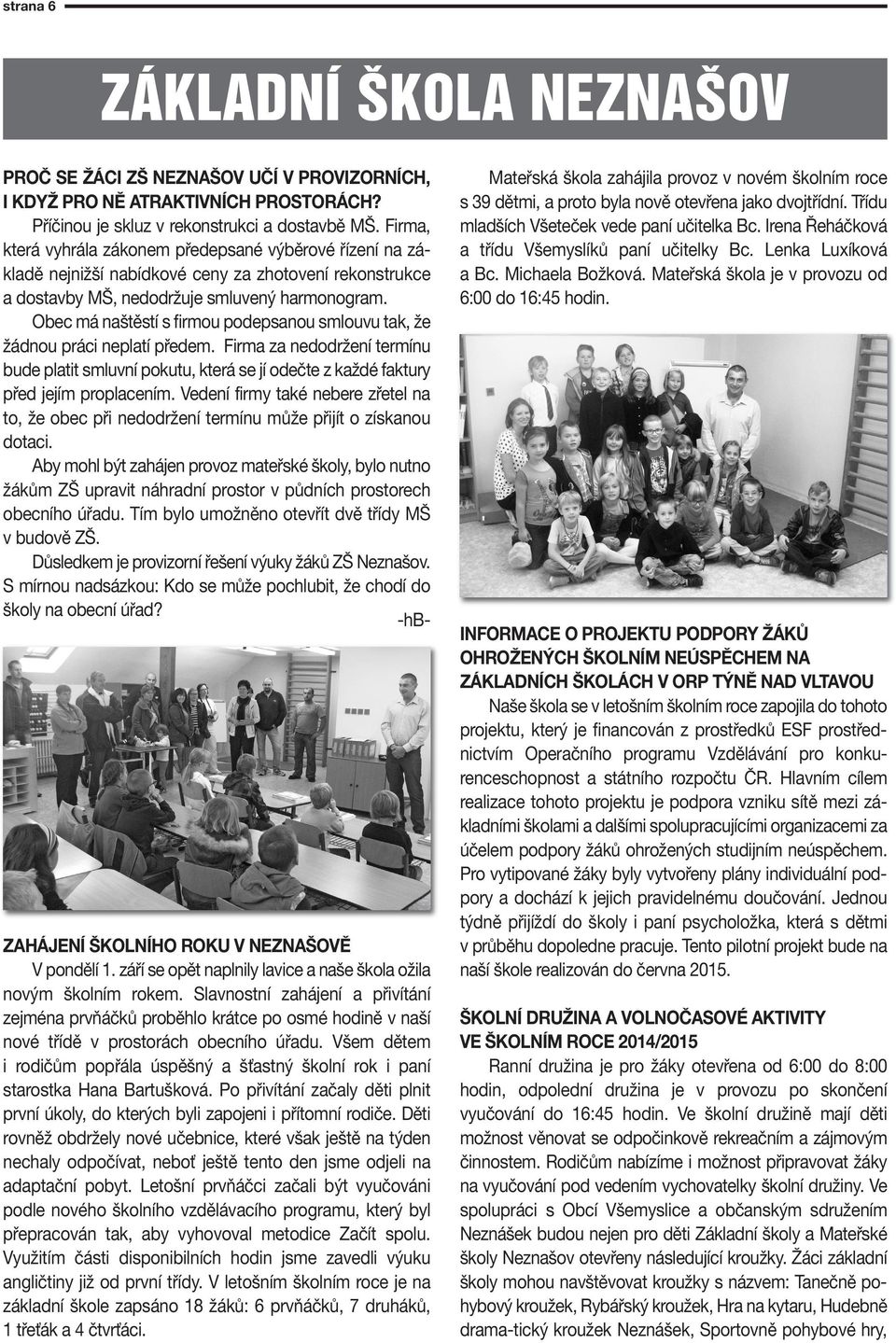 strana 6

ZÁKLADNÍ ŠKOLA NEZNAŠOV

PROČ SE ŽÁCI ZŠ NEZNAŠOV UČÍ V PROVIZORNÍCH, I KDYŽ PRO NĚ ATRAKTIVNÍCH PROSTORÁCH?

Příčinou je skluz v rekonstrukci a dostavbě MŠ. Firma, která vyhrála zákonem předepsané výběrové řízení na základě nejnižší nabídkové ceny za zhotovení rekonstrukce a dostavby MŠ, nedodržuje smluvený harmonogram.

Obec má naštěstí s firmou podepsanou smlouvu tak, že žádnou práci neplatí předem. Firma za nedodržení termínu bude platit smluvní pokutu, která se jí odečte z každé faktury před jejím proplacením. Vedení firmy také nebere zřetel na to, že obec při nedodržení termínu může přijít o získanou dotaci.

Aby mohl být zahájen provoz mateřské školy, bylo nutno žákům ZŠ upravit náhradní prostor v půdních prostorech obecního úřadu. Tím bylo umožněno otevřít dvě třídy MŠ v budově ZŠ.

Důsledkem je provizorní řešení výuky žáků ZŠ Neznašov. S mírnou nadsázkou: Kdo se může pochlubit, že chodí do školy na obecní úřad?

-hB-

ZAHÁJENÍ ŠKOLNÍHO ROKU V NEZNAŠOVĚ

V pondělí 1. září se opět naplnily lavice a naše škola ožila novým školním rokem. Slavnostní zahájení a přivítání zejména prvňáčků proběhlo krátce po osmé hodině v naší nové třídě v prostorách obecního úřadu. Všem dětem i rodičům popřála úspěšný a šťastný školní rok i paní starostka Hana Bartušková. Po přivítání začaly děti plnit první úkoly, do kterých byli zapojeni i přítomní rodiče. Děti rovněž obdržely nové učebnice, které však ještě na týden nechaly odpočívat, neboť ještě tento den jsme odjeli na adaptační pobyt. Letošní prvňáčci začali být vyučováni podle nového školního vzdělávacího programu, který byl přepracován tak, aby vyhovoval metodice Začít spolu. Využitím části disponibilních hodin jsme zavedli výuku angličtiny již od první třídy. V letošním školním roce je na základní škole zapsáno 18 žáků: 6 prvňáčků, 7 druháků, 1 třeťák a 4 čtvrťáci.

Mateřská škola zahájila provoz v novém školním roce s 39 dětmi, a proto byla nově otevřena jako dvojtřídní. Třídu mladších Všeteček vede paní učitelka Bc. Irena Řeháčková a třídu Všemyslíků paní učitelky Bc. Lenka Luxíková a Bc. Michaela Božková. Mateřská škola je v provozu od 6:00 do 16:45 hodin.

INFORMACE O PROJEKTU PODPORY ŽÁKŮ OHROŽENÝCH ŠKOLNÍM NEÚSPĚCHEM NA ZÁKLADNÍCH ŠKOLÁCH V ORP TÝNĚ NAD VLTAVOU

Naše škola se v letošním školním roce zapojila do tohoto projektu, který je financován z prostředků ESF prostřednictvím Operačního programu Vzdělávání pro konkurenceschopnost a státního rozpočtu ČR. Hlavním cílem realizace tohoto projektu je podpora vzniku sítě mezi základními školami a dalšími spolupracujícími organizacemi za účelem podpory žáků ohrožených studijním neúspěchem. Pro vytipované žáky byly vytvořeny plány individuální podpory a dochází k jejich pravidelnému doučování. Jednou týdně přijíždí do školy i paní psycholožka, která s dětmi v průběhu dopoledne pracuje. Tento pilotní projekt bude na naší škole realizován do června 2015.

ŠKOLNÍ DRUŽINA A VOLNOČASOVÉ AKTIVITY VE ŠKOLNÍM ROCE 2014/2015

Ranní družina je pro žáky otevřena od 6:00 do 8:00 hodin, odpolední družina je v provozu po skončení vyučování do 16:45 hodin. Ve školní družině mají děti možnost věnovat se odpočinkově rekreačním a zájmovým činnostem. Rodičům nabízíme i možnost připravovat žáky na vyučování pod vedením vychovatelky školní družiny. Ve spolupráci s Obcí Všemyslice a občanským sdružením Neznášek budou nejen pro děti Základní školy a Mateřské školy Neznašov otevřeny následující kroužky. Žáci základní školy mohou navštěvovat kroužky s názvem: Tanečně pohybový kroužek, Rybářský kroužek, Hra na kytaru, Hudebně drama-tický kroužek Neznášek, Sportovně pohybové hry,